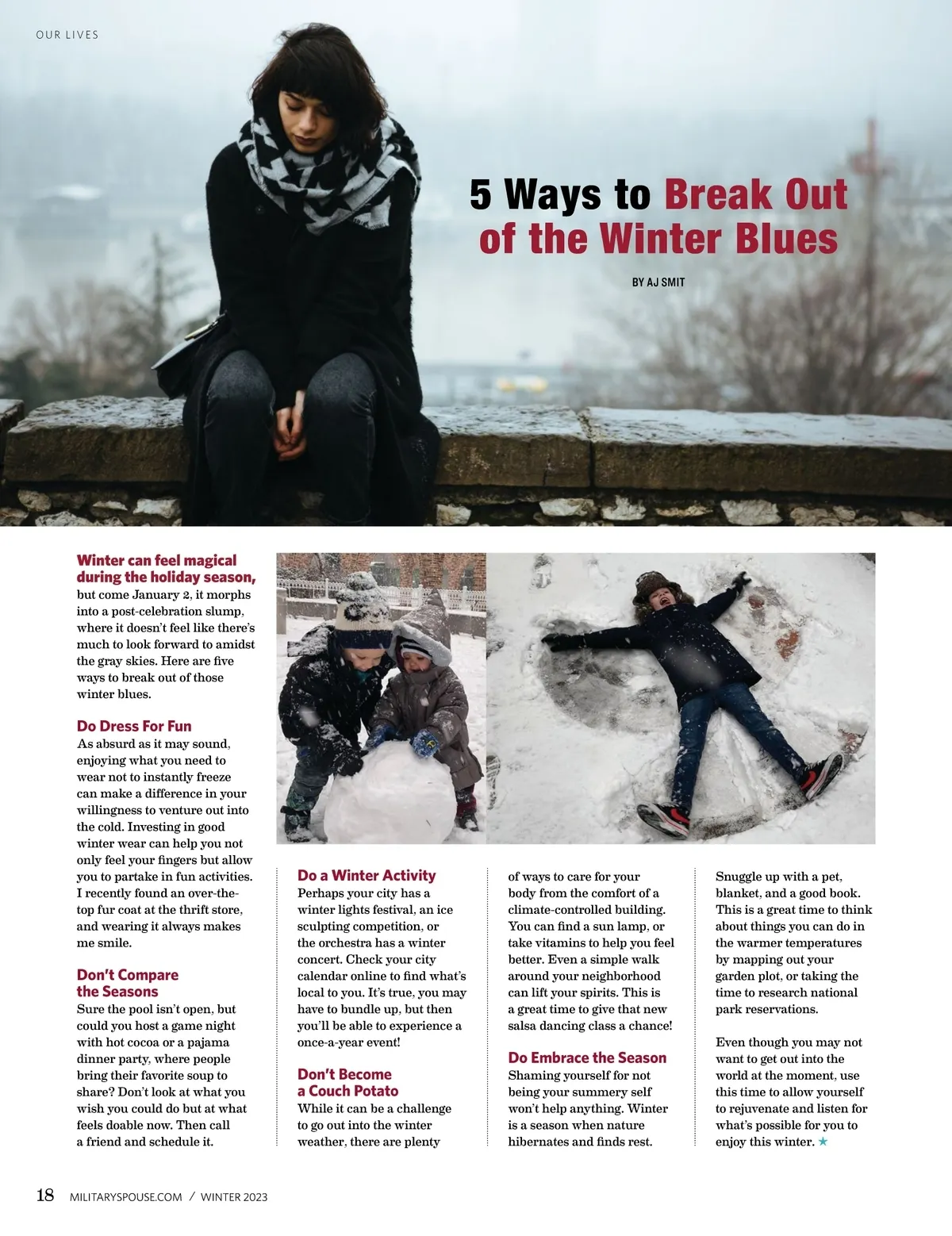 OUR LIVES

5 Ways to Break Out of the Winter Blues

BY AJ SMIT

Winter can feel magical during the holiday season, but come January 2, it morphs into a post-celebration slump, where it doesn't feel like there's much to look forward to amidst the gray skies. Here are five ways to break out of those winter blues.

Do Dress For Fun
As absurd as it may sound, enjoying what you need to wear not to instantly freeze can make a difference in your willingness to venture out into the cold. Investing in good winter wear can help you not only feel your fingers but allow you to partake in fun activities. I recently found an over-the-top fur coat at the thrift store, and wearing it always makes me smile.

Don't Compare the Seasons
Sure the pool isn't open, but could you host a game night with hot cocoa or a pajama dinner party, where people bring their favorite soup to share? Don't look at what you wish you could do but at what feels doable now. Then call a friend and schedule it.

Do a Winter Activity
Perhaps your city has a winter lights festival, an ice sculpting competition, or the orchestra has a winter concert. Check your city calendar online to find what's local to you. It's true, you may have to bundle up, but then you'll be able to experience a once-a-year event!

Don't Become a Couch Potato
While it can be a challenge to go out into the winter weather, there are plenty of ways to care for your body from the comfort of a climate-controlled building. You can find a sun lamp, or take vitamins to help you feel better. Even a simple walk around your neighborhood can lift your spirits. This is a great time to give that new salsa dancing class a chance!

Do Embrace the Season
Shaming yourself for not being your summery self won't help anything. Winter is a season when nature hibernates and finds rest. Snuggle up with a pet, blanket, and a good book. This is a great time to think about things you can do in the warmer temperatures by mapping out your garden plot, or taking the time to research national park reservations.

Even though you may not want to get out into the world at the moment, use this time to allow yourself to rejuvenate and listen for what's possible for you to enjoy this winter. ★

18 MILITARYSPOUSE.COM / WINTER 2023